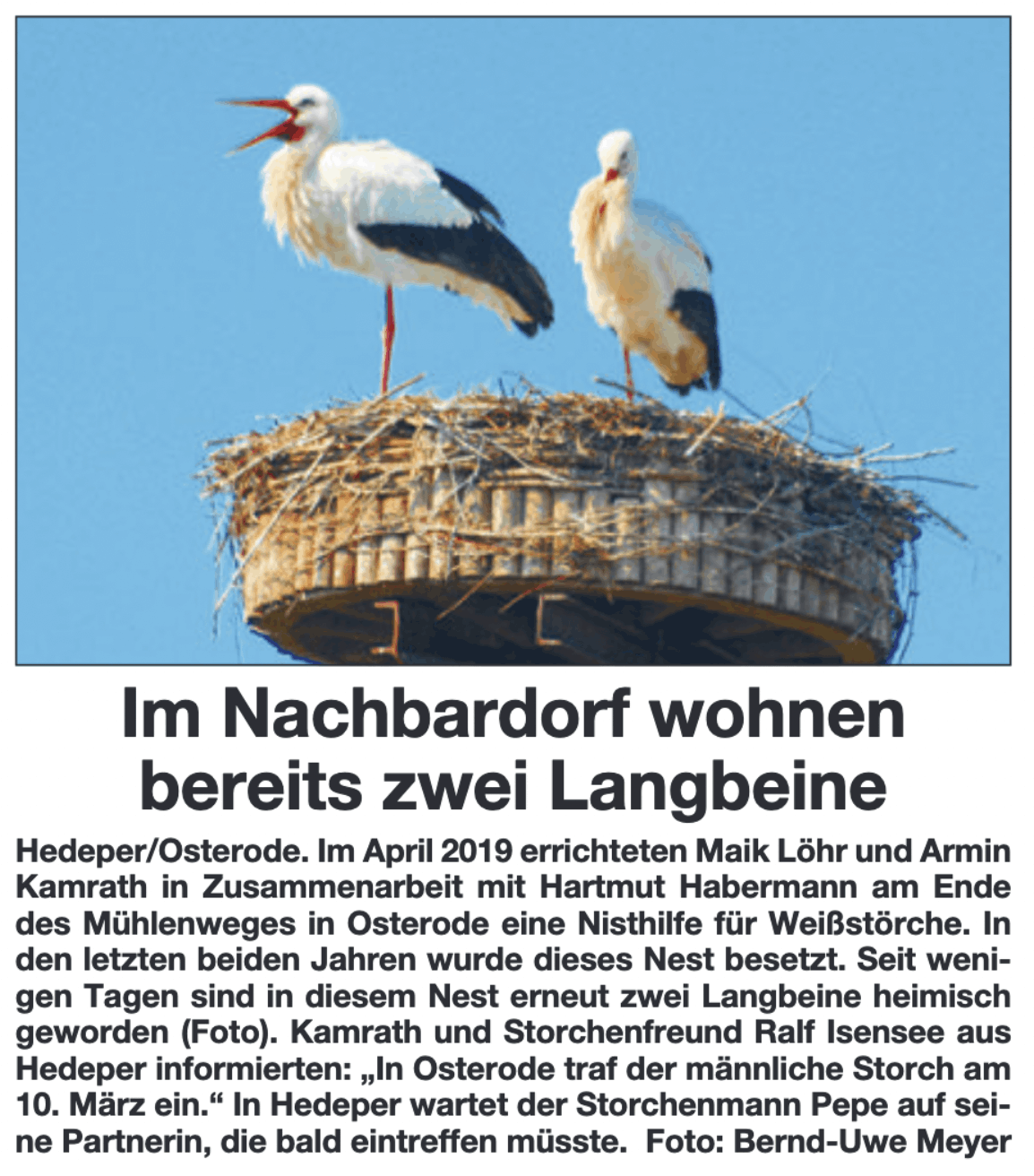 Im Nachbardorf wohnen bereits zwei Langbeine

Hedeper/Osterode. Im April 2019 errichteten Maik Löhr und Armin Kamrath in Zusammenarbeit mit Hartmut Habermann am Ende des Mühlenweges in Osterode eine Nisthilfe für Weißstörche. In den letzten beiden Jahren wurde dieses Nest besetzt. Seit wenigen Tagen sind in diesem Nest erneut zwei Langbeine heimisch geworden (Foto). Kamrath und Storchenfreund Ralf Isensee aus Hedeper informierten: „In Osterode traf der männliche Storch am 10. März ein.“ In Hedeper wartet der Storchenmann Pepe auf seine Partnerin, die bald eintreffen müsste. Foto: Bernd-Uwe Meyer